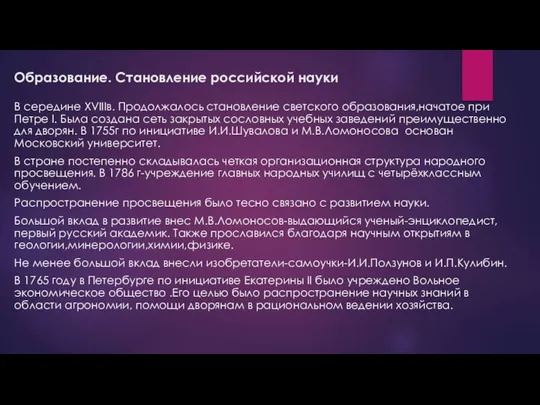 Образование. Становление российской науки

В середине XVIIIв. Продолжалось становление светского образования,начатое при Петре I. Была создана сеть закрытых сословных учебных заведений преимущественно для дворян. В 1755г по инициативе И.И.Шувалова и М.В.Ломоносова основан Московский университет.

В стране постепенно складывалась четкая организационная структура народного просвещения. В 1786 г-учреждение главных народных училищ с четырёхклассным обучением.

Распространение просвещения было тесно связано с развитием науки.

Большой вклад в развитие внес М.В.Ломоносов-выдающийся ученый-энциклопедист, первый русский академик. Также прославился благодаря научным открытиям в геологии,минерологии,химии,физике.

Не менее большой вклад внесли изобретатели-самоучки-И.И.Ползунов и И.П.Кулибин.

В 1765 году в Петербурге по инициативе Екатерины II было учреждено Вольное экономическое общество .Его целью было распространение научных знаний в области агрономии, помощи дворянам в рациональном ведении хозяйства.